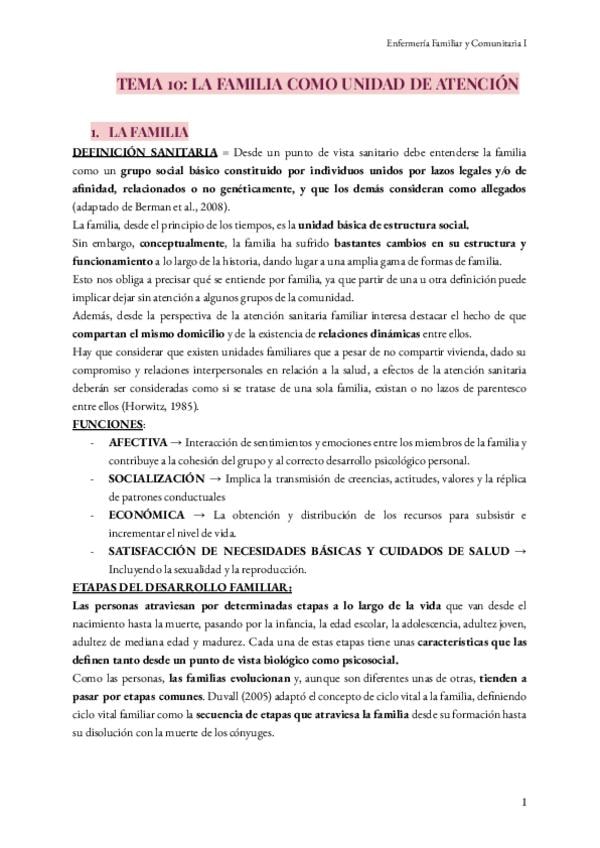 Enfermería Familiar y Comunitaria I

TEMA 10: LA FAMILIA COMO UNIDAD DE ATENCIÓN

1. LA FAMILIA

DEFINICIÓN SANITARIA = Desde un punto de vista sanitario debe entenderse la familia como un grupo social básico constituido por individuos unidos por lazos legales y/o de afinidad, relacionados o no genéticamente, y que los demás consideran como allegados (adaptado de Berman et al., 2008).
La familia, desde el principio de los tiempos, es la unidad básica de estructura social.
Sin embargo, conceptualmente, la familia ha sufrido bastantes cambios en su estructura y funcionamiento a lo largo de la historia, dando lugar a una amplia gama de formas de familia.
Esto nos obliga a precisar qué se entiende por familia, ya que partir de una u otra definición puede implicar dejar sin atención a algunos grupos de la comunidad.
Además, desde la perspectiva de la atención sanitaria familiar interesa destacar el hecho de que compartan el mismo domicilio y de la existencia de relaciones dinámicas entre ellos.
Hay que considerar que existen unidades familiares que a pesar de no compartir vivienda, dado su compromiso y relaciones interpersonales en relación a la salud, a efectos de la atención sanitaria deberán ser consideradas como si se tratase de una sola familia, existan o no lazos de parentesco entre ellos (Horwitz, 1985).
FUNCIONES:
- AFECTIVA → Interacción de sentimientos y emociones entre los miembros de la familia y contribuye a la cohesión del grupo y al correcto desarrollo psicológico personal.
- SOCIALIZACIÓN → Implica la transmisión de creencias, actitudes, valores y la réplica de patrones conductuales
- ECONÓMICA → La obtención y distribución de los recursos para subsistir e incrementar el nivel de vida.
- SATISFACCIÓN DE NECESIDADES BÁSICAS Y CUIDADOS DE SALUD → Incluyendo la sexualidad y la reproducción.
ETAPAS DEL DESARROLLO FAMILIAR:
Las personas atraviesan por determinadas etapas a lo largo de la vida que van desde el nacimiento hasta la muerte, pasando por la infancia, la edad escolar, la adolescencia, adultez joven, adultez de mediana edad y madurez. Cada una de estas etapas tiene unas características que las definen tanto desde un punto de vista biológico como psicosocial.
Como las personas, las familias evolucionan y, aunque son diferentes unas de otras, tienden a pasar por etapas comunes. Duvall (2005) adaptó el concepto de ciclo vital a la familia, definiendo ciclo vital familiar como la secuencia de etapas que atraviesa la familia desde su formación hasta su disolución con la muerte de los cónyuges.

1